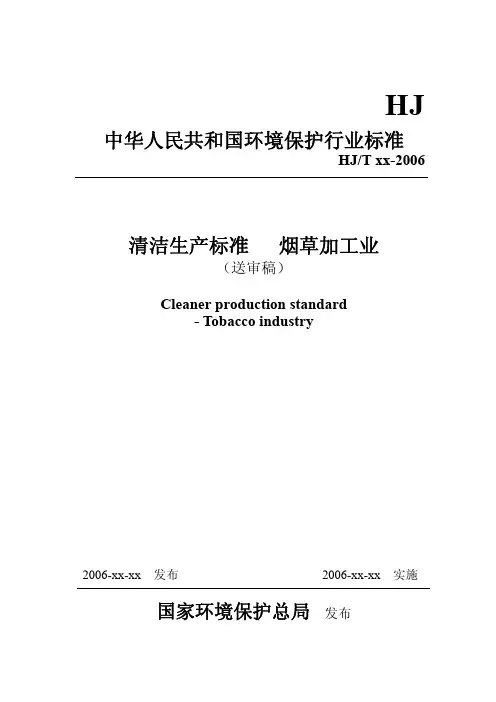 HJ

中华人民共和国环境保护行业标准

HJ/T xx-2006

清洁生产标准　烟草加工业

（送审稿）

Cleaner production standard

- Tobacco industry

2006-xx-xx　发布　　　　2006-xx-xx　实施

国家环境保护总局　发布